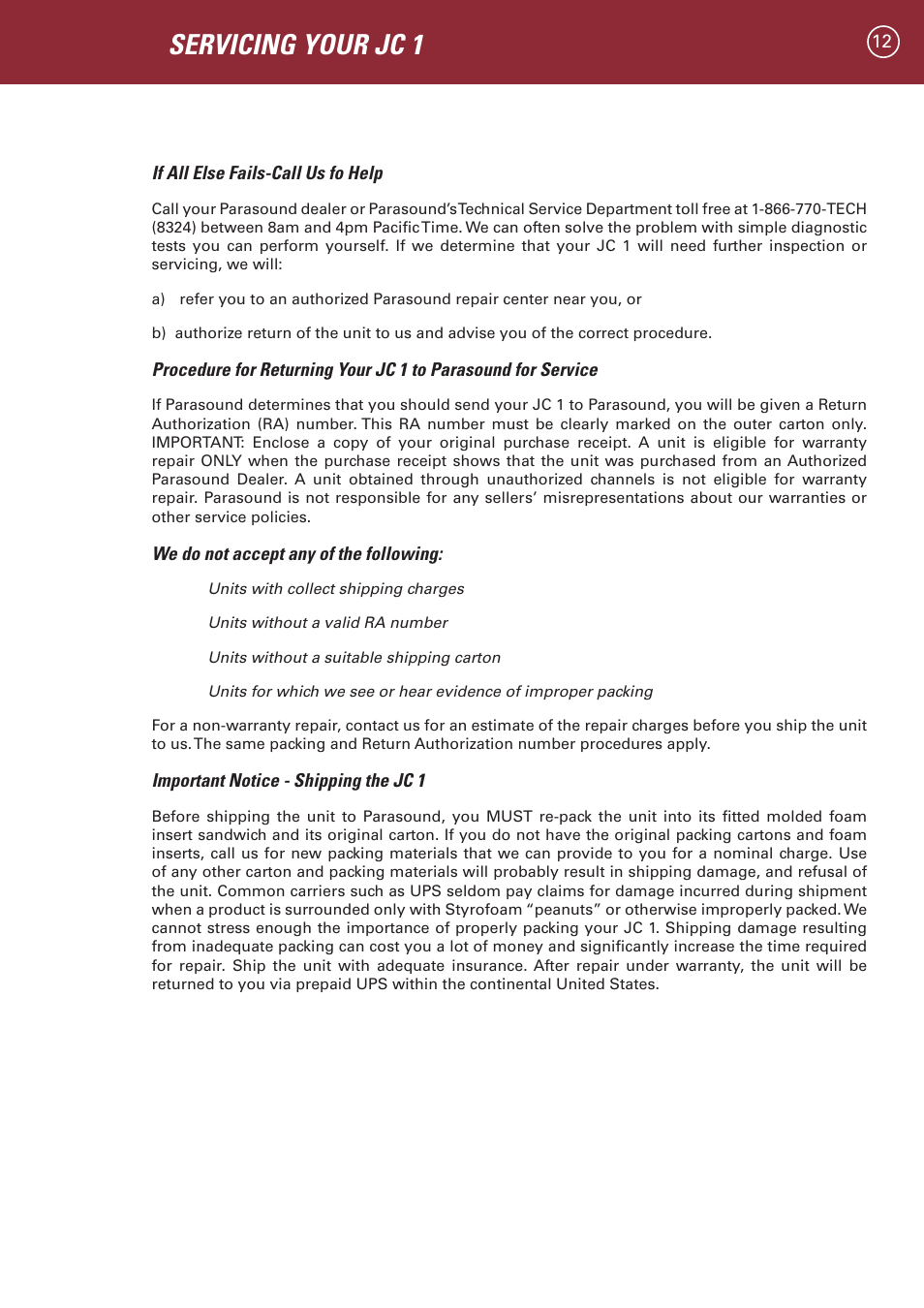 SERVICING YOUR JC 1

12

If All Else Fails-Call Us fo Help

Call your Parasound dealer or Parasound's Technical Service Department toll free at 1-866-770-TECH (8324) between 8am and 4pm Pacific Time. We can often solve the problem with simple diagnostic tests you can perform yourself. If we determine that your JC 1 will need further inspection or servicing, we will:

a) refer you to an authorized Parasound repair center near you, or

b) authorize return of the unit to us and advise you of the correct procedure.

Procedure for Returning Your JC 1 to Parasound for Service

If Parasound determines that you should send your JC 1 to Parasound, you will be given a Return Authorization (RA) number. This RA number must be clearly marked on the outer carton only. IMPORTANT: Enclose a copy of your original purchase receipt. A unit is eligible for warranty repair ONLY when the purchase receipt shows that the unit was purchased from an Authorized Parasound Dealer. A unit obtained through unauthorized channels is not eligible for warranty repair. Parasound is not responsible for any sellers' misrepresentations about our warranties or other service policies.

We do not accept any of the following:

Units with collect shipping charges

Units without a valid RA number

Units without a suitable shipping carton

Units for which we see or hear evidence of improper packing

For a non-warranty repair, contact us for an estimate of the repair charges before you ship the unit to us. The same packing and Return Authorization number procedures apply.

Important Notice - Shipping the JC 1

Before shipping the unit to Parasound, you MUST re-pack the unit into its fitted molded foam insert sandwich and its original carton. If you do not have the original packing cartons and foam inserts, call us for new packing materials that we can provide to you for a nominal charge. Use of any other carton and packing materials will probably result in shipping damage, and refusal of the unit. Common carriers such as UPS seldom pay claims for damage incurred during shipment when a product is surrounded only with Styrofoam "peanuts" or otherwise improperly packed. We cannot stress enough the importance of properly packing your JC 1. Shipping damage resulting from inadequate packing can cost you a lot of money and significantly increase the time required for repair. Ship the unit with adequate insurance. After repair under warranty, the unit will be returned to you via prepaid UPS within the continental United States.